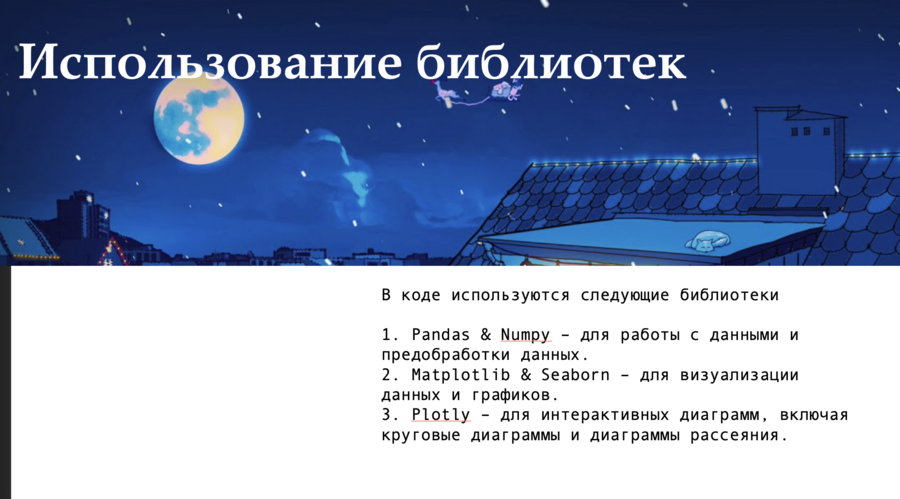 Использование библиотек

В коде используются следующие библиотеки

1. Pandas & Numpy – для работы с данными и предобработки данных.
2. Matplotlib & Seaborn – для визуализации данных и графиков.
3. Plotly – для интерактивных диаграмм, включая круговые диаграммы и диаграммы рассеяния.